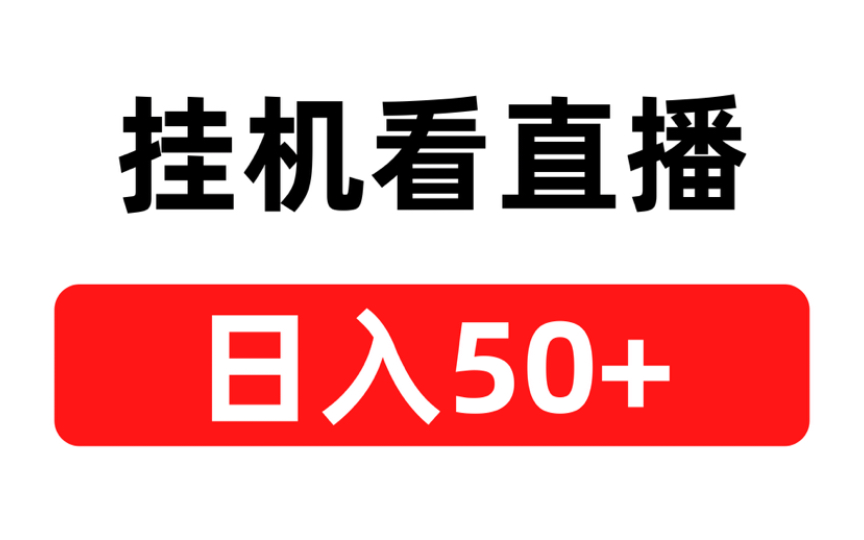 挂机看直播

日入50+